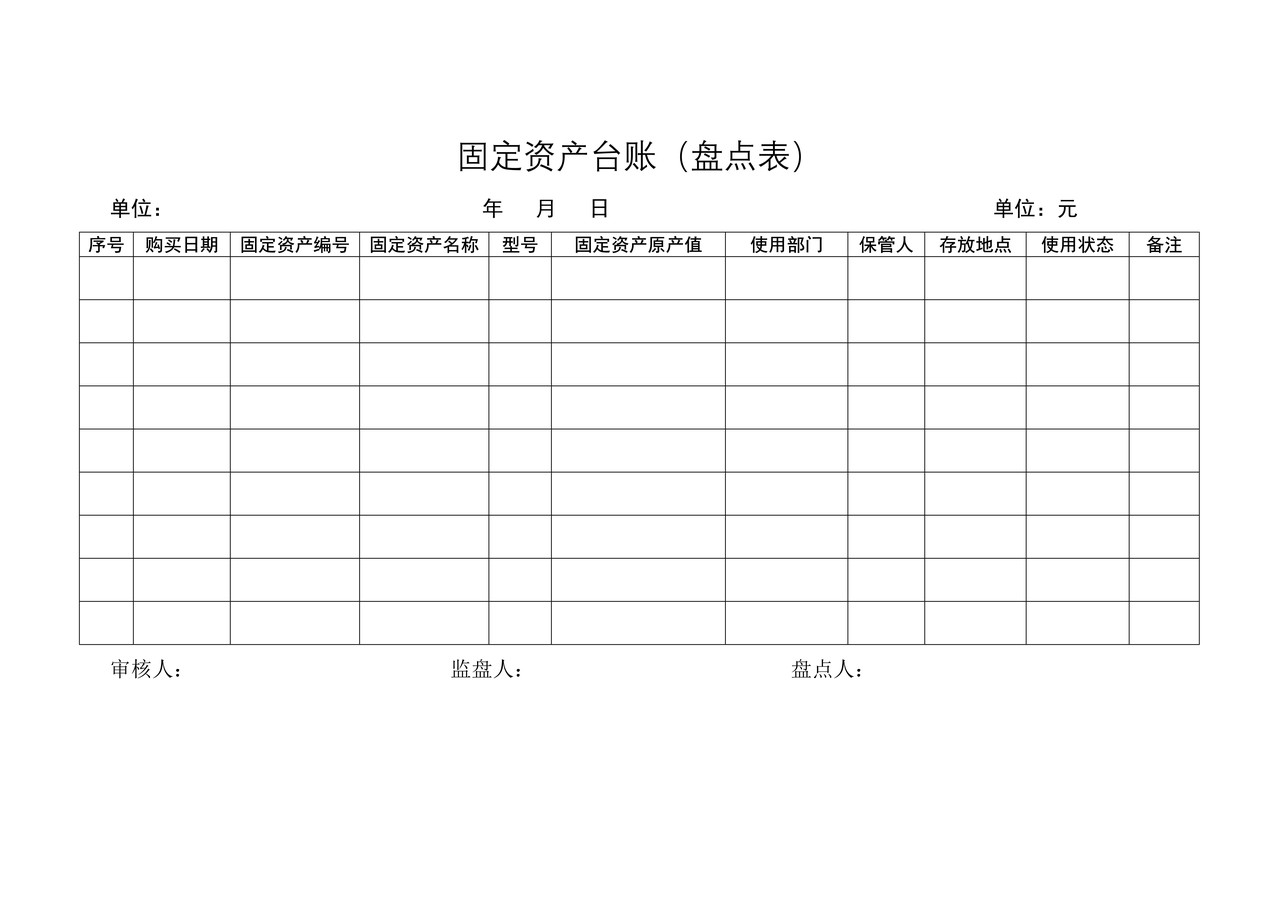 固定资产台账（盘点表）

单位：　　　　　　　　　　年　月　日　　　　　　　　　　单位：元

| 序号 | 购买日期 | 固定资产编号 | 固定资产名称 | 型号 | 固定资产原产值 | 使用部门 | 保管人 | 存放地点 | 使用状态 | 备注 |
|---|---|---|---|---|---|---|---|---|---|---|
| | | | | | | | | | | |
| | | | | | | | | | | |
| | | | | | | | | | | |
| | | | | | | | | | | |
| | | | | | | | | | | |
| | | | | | | | | | | |
| | | | | | | | | | | |
| | | | | | | | | | | |
| | | | | | | | | | | |

审核人：　　　　　　　　监盘人：　　　　　　　　盘点人：